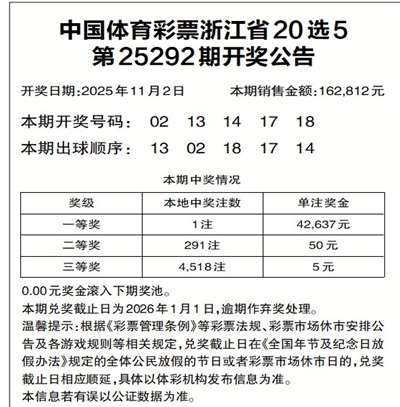 中国体育彩票浙江省20选5
第25292期开奖公告

开奖日期:2025年11月2日　　本期销售金额:162,812元

本期开奖号码：　02　13　14　17　18

本期出球顺序：　13　02　18　17　14

本期中奖情况

| 奖级 | 本地中奖注数 | 单注奖金 |
|---|---|---|
| 一等奖 | 1注 | 42,637元 |
| 二等奖 | 291注 | 50元 |
| 三等奖 | 4,518注 | 5元 |

0.00元奖金滚入下期奖池。
本期兑奖截止日为2026年1月1日,逾期作弃奖处理。
温馨提示:根据《彩票管理条例》等彩票法规、彩票市场休市安排公告及各游戏规则等相关规定,兑奖截止日在《全国年节及纪念日放假办法》规定的全体公民放假的节日或者彩票市场休市日的,兑奖截止日相应顺延,具体以体彩机构发布信息为准。
本信息若有误以公证数据为准。